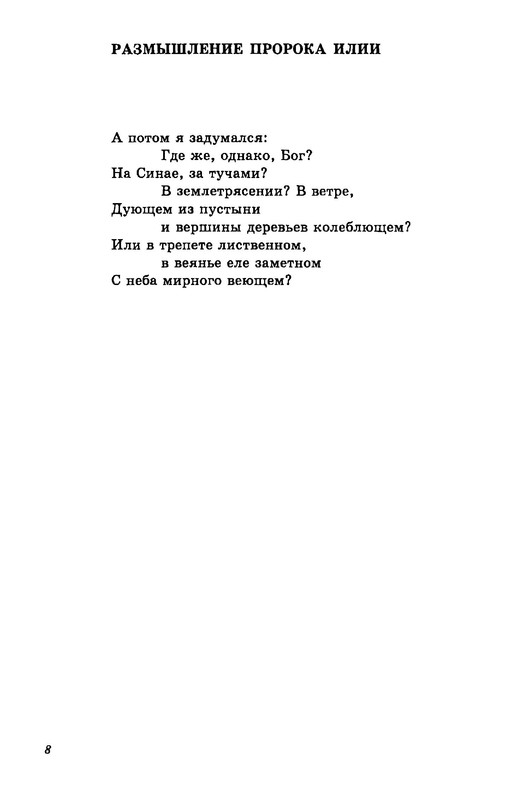 РАЗМЫШЛЕНИЕ ПРОРОКА ИЛИИ

А потом я задумался:
Где же, однако, Бог?
На Синае, за тучами?
В землетрясении? В ветре,
Дующем из пустыни
и вершины деревьев колеблющем?
Или в трепете лиственном,
в веянье еле заметном
С неба мирного веющем?

8